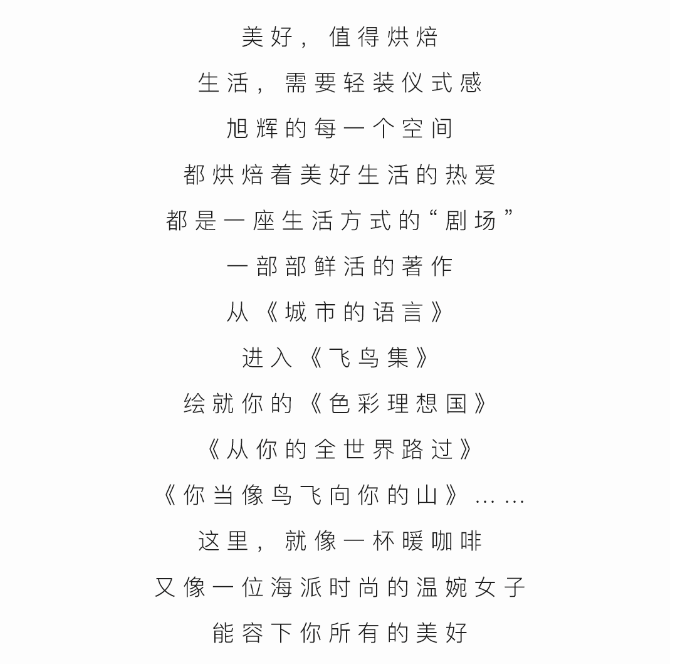 美好，值得烘焙
生活，需要轻装仪式感
旭辉的每一个空间
都烘焙着美好生活的热爱
都是一座生活方式的“剧场”
一部部鲜活的著作
从《城市的语言》
进入《飞鸟集》
绘就你的《色彩理想国》
《从你的全世界路过》
《你当像鸟飞向你的山》……
这里，就像一杯暖咖啡
又像一位海派时尚的温婉女子
能容下你所有的美好